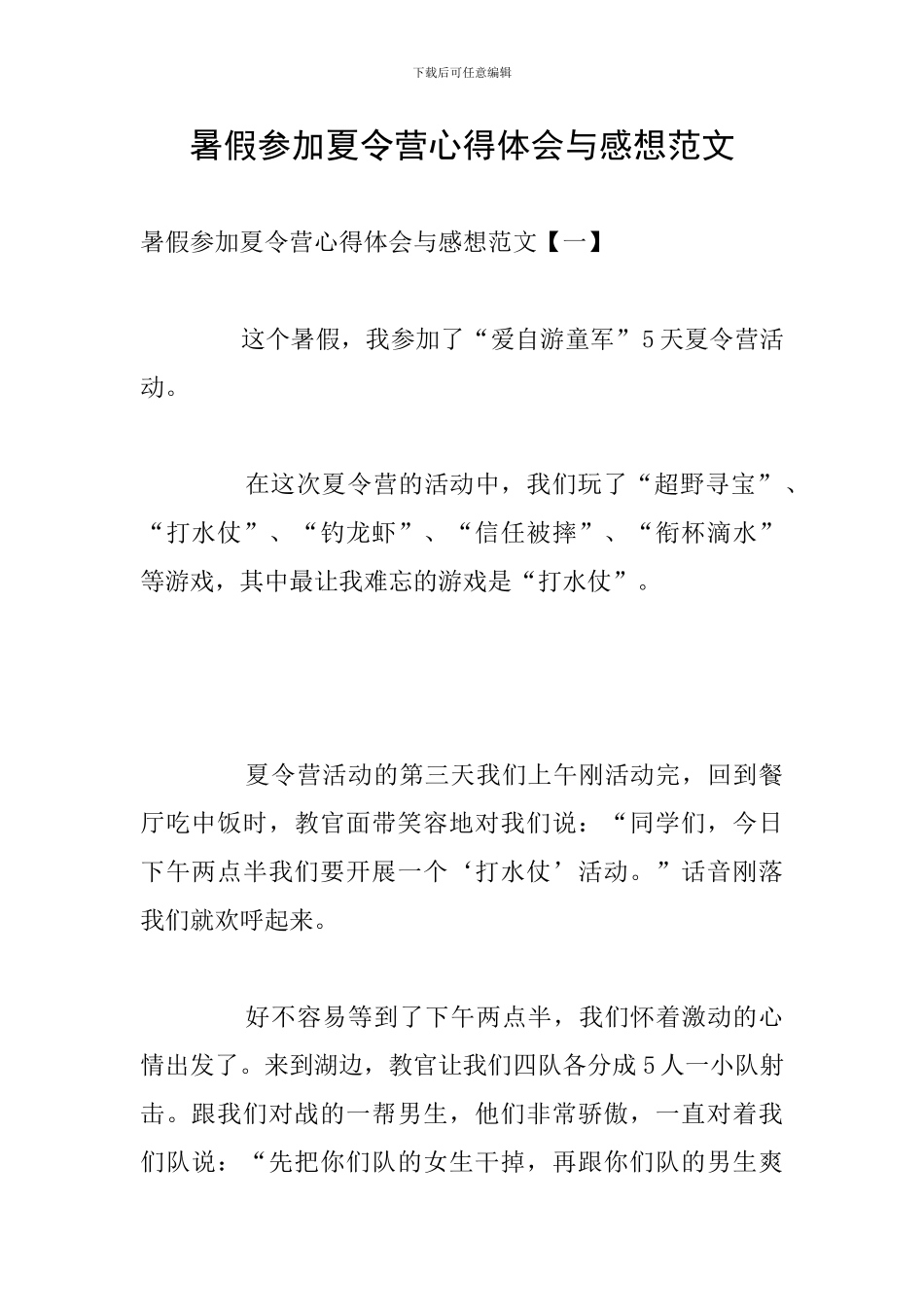 下载后可任意编辑

暑假参加夏令营心得体会与感想范文

暑假参加夏令营心得体会与感想范文【一】

这个暑假，我参加了“爱自游童军”5天夏令营活动。

在这次夏令营的活动中，我们玩了“超野寻宝”、“打水仗”、“钓龙虾”、“信任被摔”、“衔杯滴水”等游戏，其中最让我难忘的游戏是“打水仗”。

夏令营活动的第三天我们上午刚活动完，回到餐厅吃中饭时，教官面带笑容地对我们说：“同学们，今日下午两点半我们要开展一个‘打水仗’活动。”话音刚落我们就欢呼起来。

好不容易等到了下午两点半，我们怀着激动的心情出发了。来到湖边，教官让我们四队各分成5人一小队射击。跟我们对战的一帮男生，他们非常骄傲，一直对着我们队说：“先把你们队的女生干掉，再跟你们队的男生爽